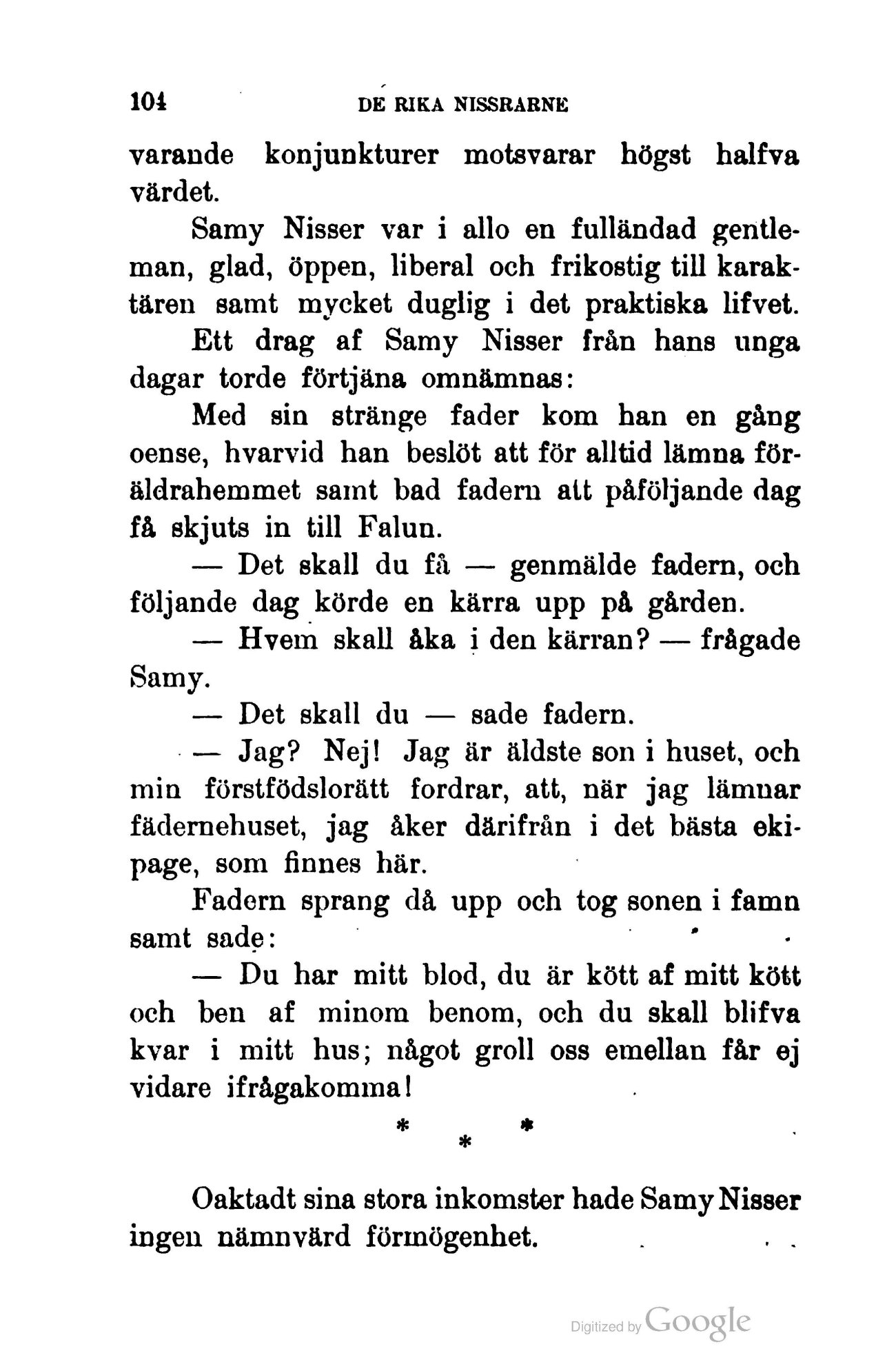 104 DE RIKA NISSRARNE

varande konjunkturer motsvarar högst halfva värdet.

Samy Nisser var i allo en fulländad gentleman, glad, öppen, liberal och frikostig till karaktären samt mycket duglig i det praktiska lifvet.

Ett drag af Samy Nisser från hans unga dagar torde förtjäna omnämnas:

Med sin stränge fader kom han en gång oense, hvarvid han beslöt att för alltid lämna föräldrahemmet samt bad fadern att påföljande dag få skjuts in till Falun.

— Det skall du få — genmälde fadern, och följande dag körde en kärra upp på gården.

— Hvem skall åka i den kärran? — frågade Samy.

— Det skall du — sade fadern.

— Jag? Nej! Jag är äldste son i huset, och min förstfödslorätt fordrar, att, när jag lämnar fädernehuset, jag åker därifrån i det bästa ekipage, som finnes här.

Fadern sprang då upp och tog sonen i famn samt sade:

— Du har mitt blod, du är kött af mitt kött och ben af minom benom, och du skall blifva kvar i mitt hus; något groll oss emellan får ej vidare ifrågakomma!

* * *

Oaktadt sina stora inkomster hade Samy Nisser ingen nämnvärd förmögenhet.

Digitized by Google